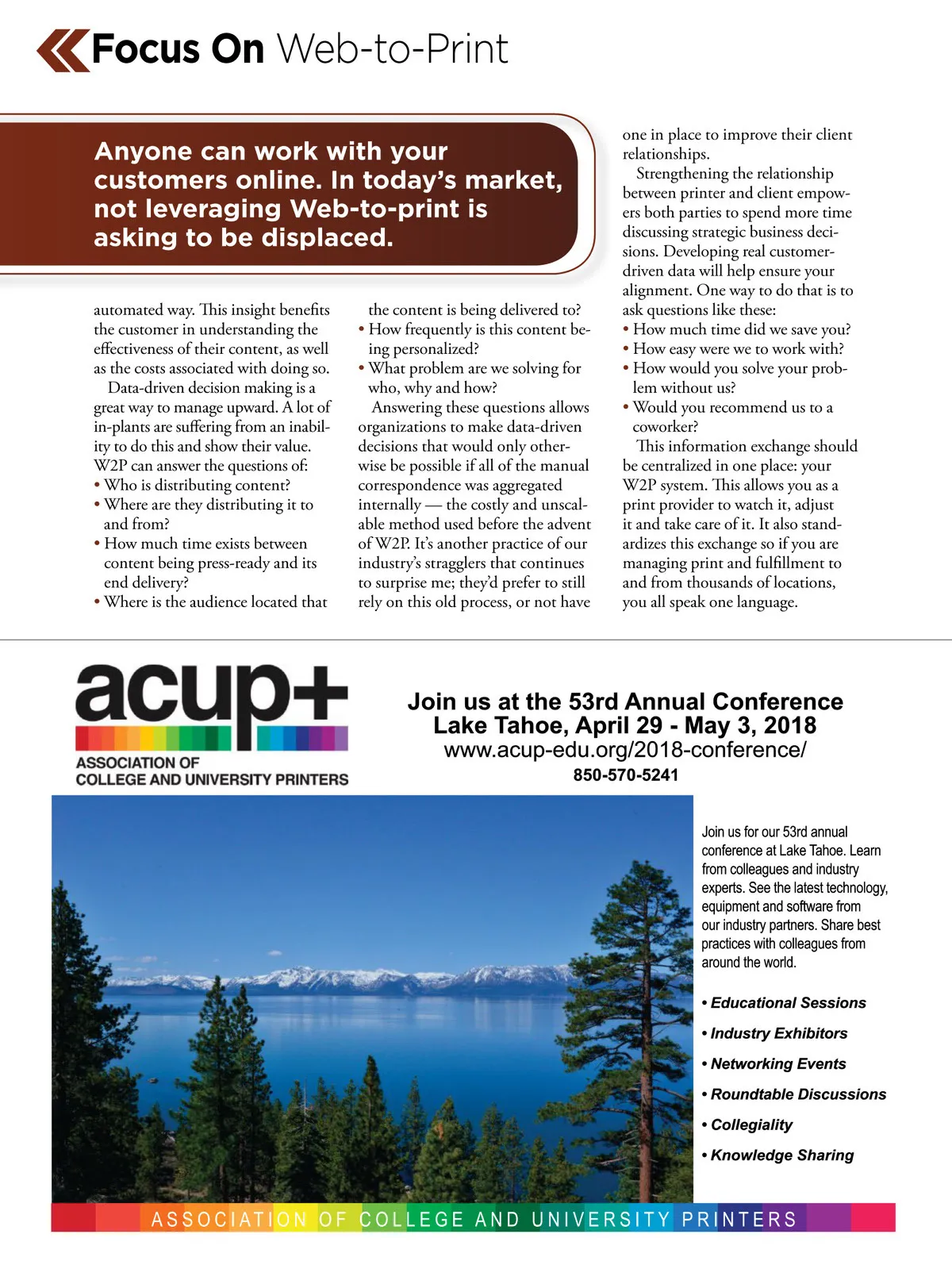 Focus On Web-to-Print

Anyone can work with your customers online. In today's market, not leveraging Web-to-print is asking to be displaced.

automated way. This insight benefits the customer in understanding the effectiveness of their content, as well as the costs associated with doing so.

Data-driven decision making is a great way to manage upward. A lot of in-plants are suffering from an inability to do this and show their value. W2P can answer the questions of:
• Who is distributing content?
• Where are they distributing it to and from?
• How much time exists between content being press-ready and its end delivery?
• Where is the audience located that the content is being delivered to?
• How frequently is this content being personalized?
• What problem are we solving for who, why and how?

Answering these questions allows organizations to make data-driven decisions that would only otherwise be possible if all of the manual correspondence was aggregated internally — the costly and unscalable method used before the advent of W2P. It's another practice of our industry's stragglers that continues to surprise me; they'd prefer to still rely on this old process, or not have one in place to improve their client relationships.

Strengthening the relationship between printer and client empowers both parties to spend more time discussing strategic business decisions. Developing real customer-driven data will help ensure your alignment. One way to do that is to ask questions like these:
• How much time did we save you?
• How easy were we to work with?
• How would you solve your problem without us?
• Would you recommend us to a coworker?

This information exchange should be centralized in one place: your W2P system. This allows you as a print provider to watch it, adjust it and take care of it. It also standardizes this exchange so if you are managing print and fulfillment to and from thousands of locations, you all speak one language.

acup+
ASSOCIATION OF COLLEGE AND UNIVERSITY PRINTERS

Join us at the 53rd Annual Conference
Lake Tahoe, April 29 - May 3, 2018
www.acup-edu.org/2018-conference/
850-570-5241

Join us for our 53rd annual conference at Lake Tahoe. Learn from colleagues and industry experts. See the latest technology, equipment and software from our industry partners. Share best practices with colleagues from around the world.

• Educational Sessions
• Industry Exhibitors
• Networking Events
• Roundtable Discussions
• Collegiality
• Knowledge Sharing

ASSOCIATION OF COLLEGE AND UNIVERSITY PRINTERS